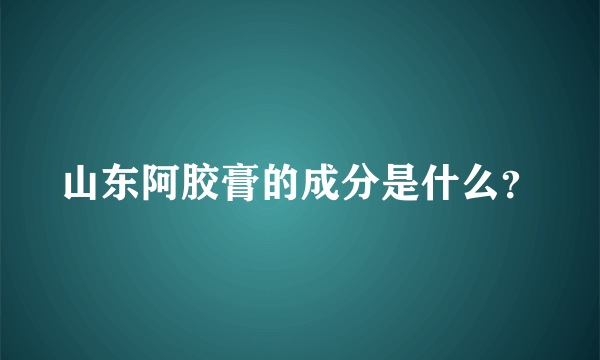 山东阿胶膏的成分是什么?